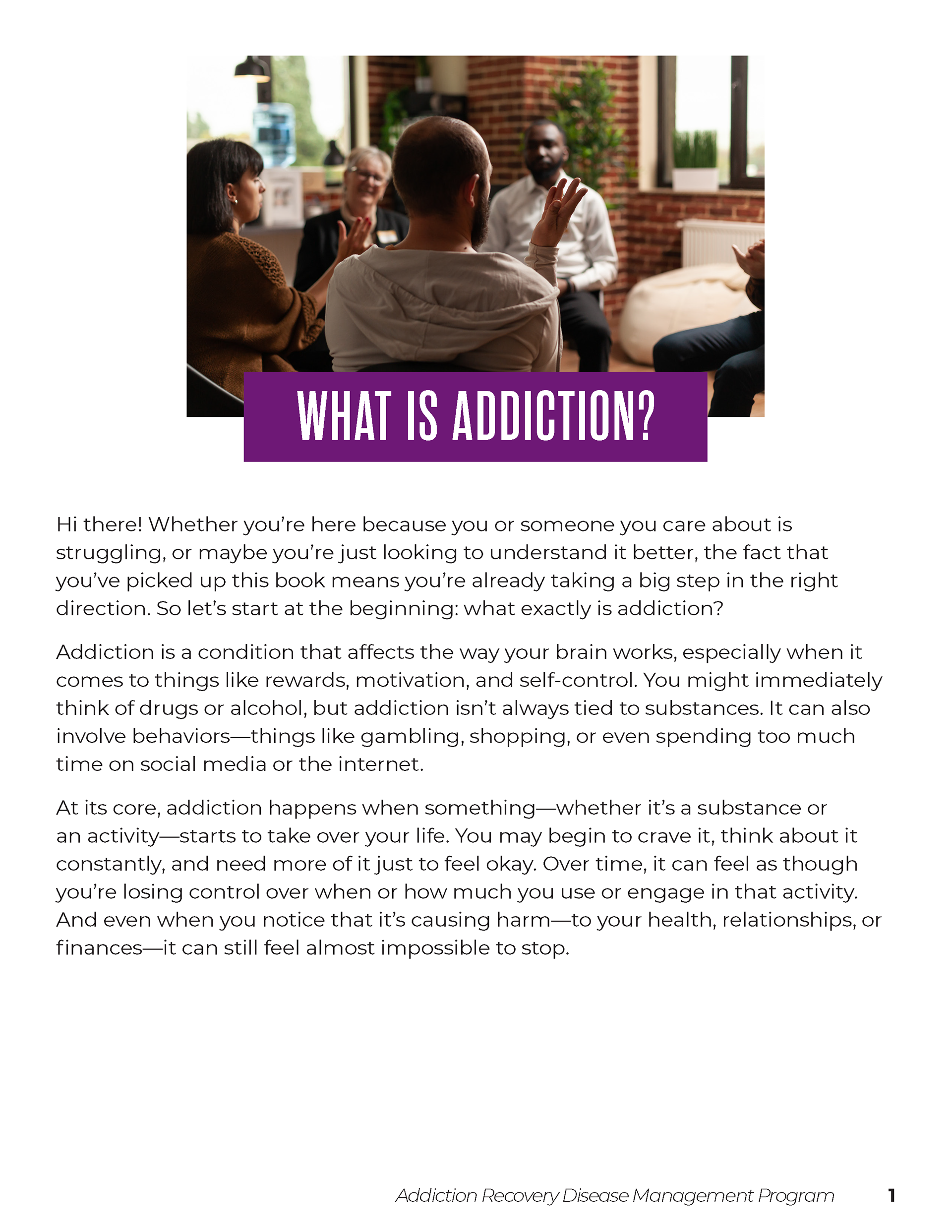 WHAT IS ADDICTION?

Hi there! Whether you're here because you or someone you care about is struggling, or maybe you're just looking to understand it better, the fact that you've picked up this book means you're already taking a big step in the right direction. So let's start at the beginning: what exactly is addiction?

Addiction is a condition that affects the way your brain works, especially when it comes to things like rewards, motivation, and self-control. You might immediately think of drugs or alcohol, but addiction isn't always tied to substances. It can also involve behaviors—things like gambling, shopping, or even spending too much time on social media or the internet.

At its core, addiction happens when something—whether it's a substance or an activity—starts to take over your life. You may begin to crave it, think about it constantly, and need more of it just to feel okay. Over time, it can feel as though you're losing control over when or how much you use or engage in that activity. And even when you notice that it's causing harm—to your health, relationships, or finances—it can still feel almost impossible to stop.

Addiction Recovery Disease Management Program 1